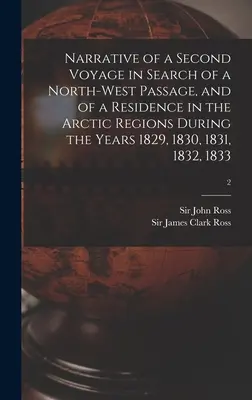 Narrative of a Second Voyage in Search of a North-West Passage, and of a Residence in the Arctic Regions During the Years 1829, 1830, 1831, 1832, 1833

2

Sir John Ross
Sir James Clark Ross